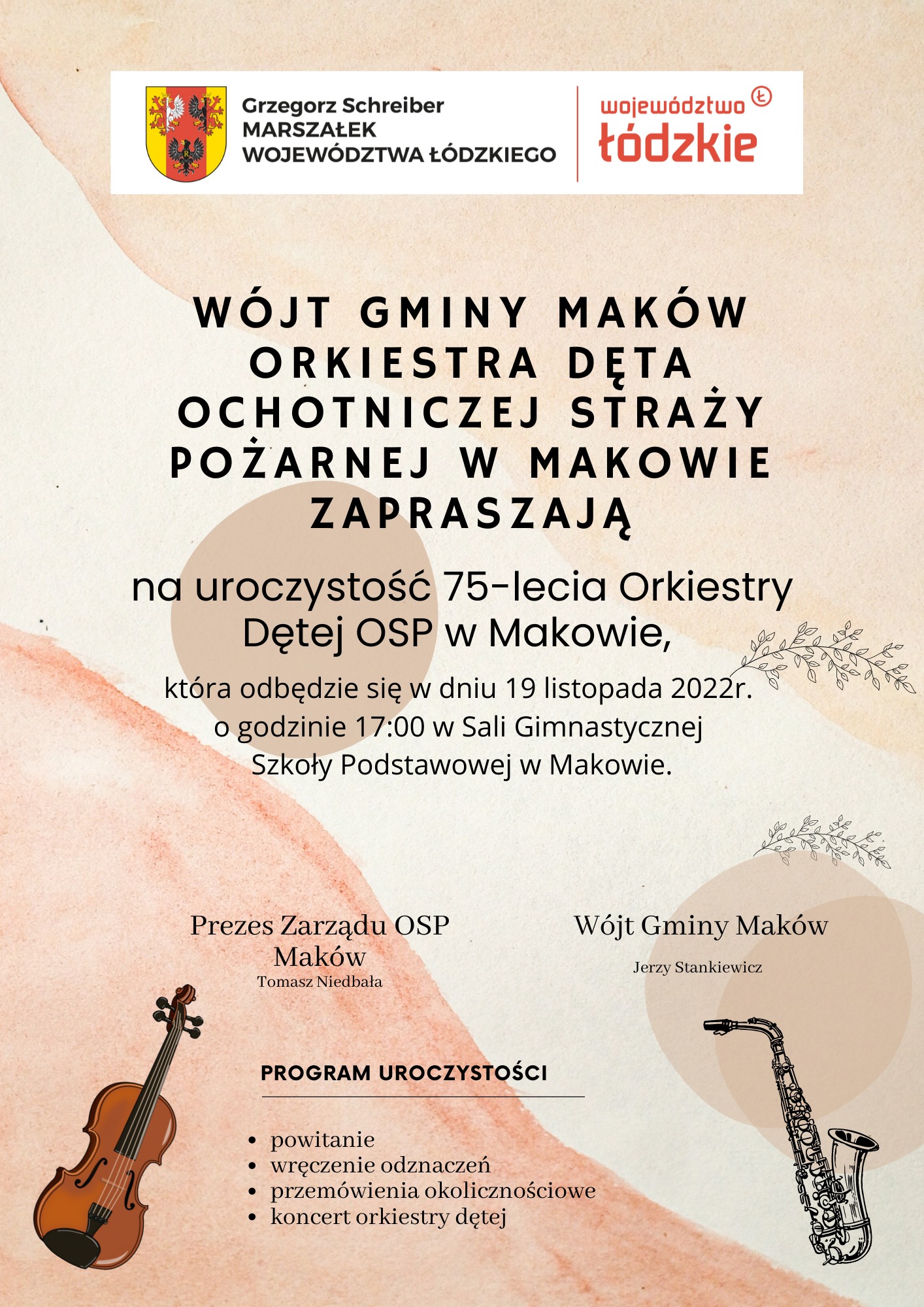 Grzegorz Schreiber
MARSZAŁEK
WOJEWÓDZTWA ŁÓDZKIEGO

województwo
łódzkie

WÓJT GMINY MAKÓW
ORKIESTRA DĘTA
OCHOTNICZEJ STRAŻY
POŻARNEJ W MAKOWIE
ZAPRASZAJĄ

na uroczystość 75-lecia Orkiestry Dętej OSP w Makowie,

która odbędzie się w dniu 19 listopada 2022r. o godzinie 17:00 w Sali Gimnastycznej Szkoły Podstawowej w Makowie.

Prezes Zarządu OSP Maków
Tomasz Niedbała

Wójt Gminy Maków
Jerzy Stankiewicz

PROGRAM UROCZYSTOŚCI

• powitanie
• wręczenie odznaczeń
• przemówienia okolicznościowe
• koncert orkiestry dętej